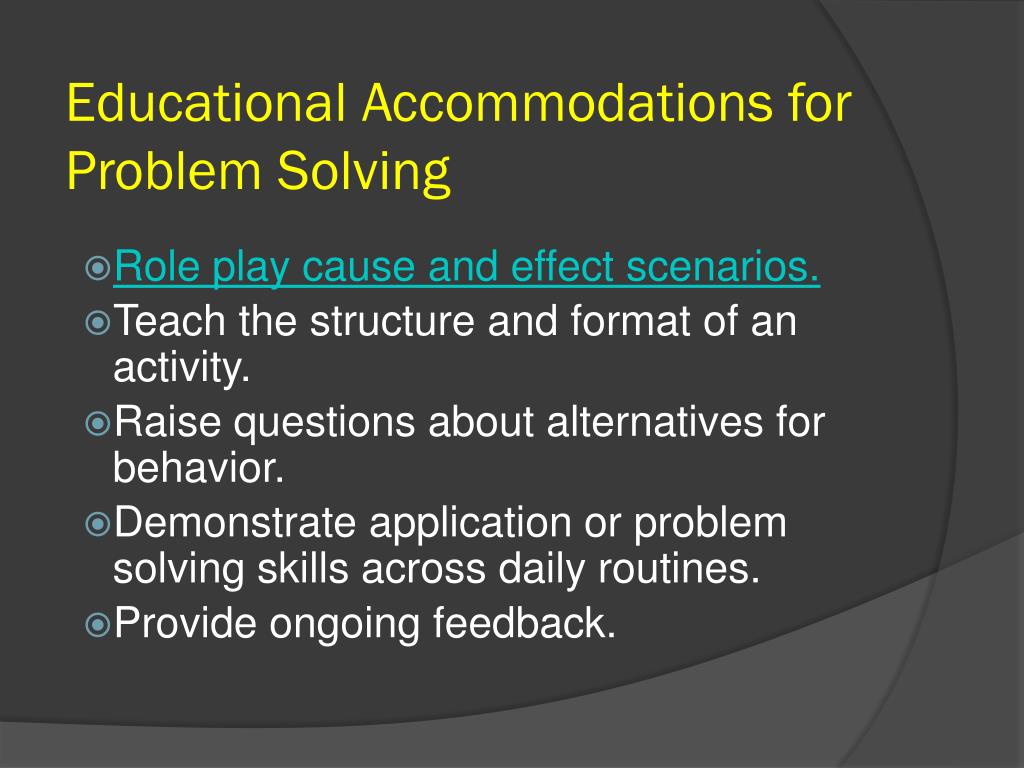 Educational Accommodations for Problem Solving

Role play cause and effect scenarios.
Teach the structure and format of an activity.
Raise questions about alternatives for behavior.
Demonstrate application or problem solving skills across daily routines.
Provide ongoing feedback.